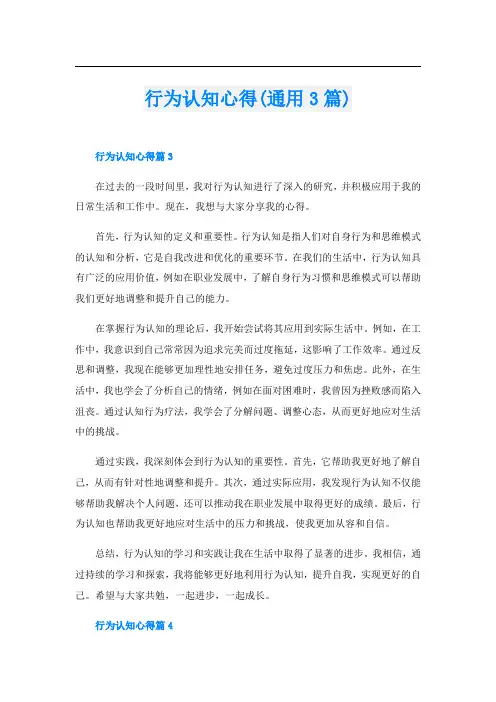 行为认知心得(通用 3 篇)

行为认知心得篇 3

在过去的一段时间里，我对行为认知进行了深入的研究，并积极应用于我的日常生活和工作中。现在，我想与大家分享我的心得。

首先，行为认知的定义和重要性。行为认知是指人们对自身行为和思维模式的认知和分析，它是自我改进和优化的重要环节。在我们的生活中，行为认知具有广泛的应用价值，例如在职业发展中，了解自身行为习惯和思维模式可以帮助我们更好地调整和提升自己的能力。

在掌握行为认知的理论后，我开始尝试将其应用到实际生活中。例如，在工作中，我意识到自己常常因为追求完美而过度拖延，这影响了工作效率。通过反思和调整，我现在能够更加理性地安排任务，避免过度压力和焦虑。此外，在生活中，我也学会了分析自己的情绪，例如在面对困难时，我曾因为挫败感而陷入沮丧。通过认知行为疗法，我学会了分解问题、调整心态，从而更好地应对生活中的挑战。

通过实践，我深刻体会到行为认知的重要性。首先，它帮助我更好地了解自己，从而有针对性地调整和提升。其次，通过实际应用，我发现行为认知不仅能够帮助我解决个人问题，还可以推动我在职业发展中取得更好的成绩。最后，行为认知也帮助我更好地应对生活中的压力和挑战，使我更加从容和自信。

总结，行为认知的学习和实践让我在生活中取得了显著的进步。我相信，通过持续的学习和探索，我将能够更好地利用行为认知，提升自我，实现更好的自己。希望与大家共勉，一起进步，一起成长。

行为认知心得篇 4